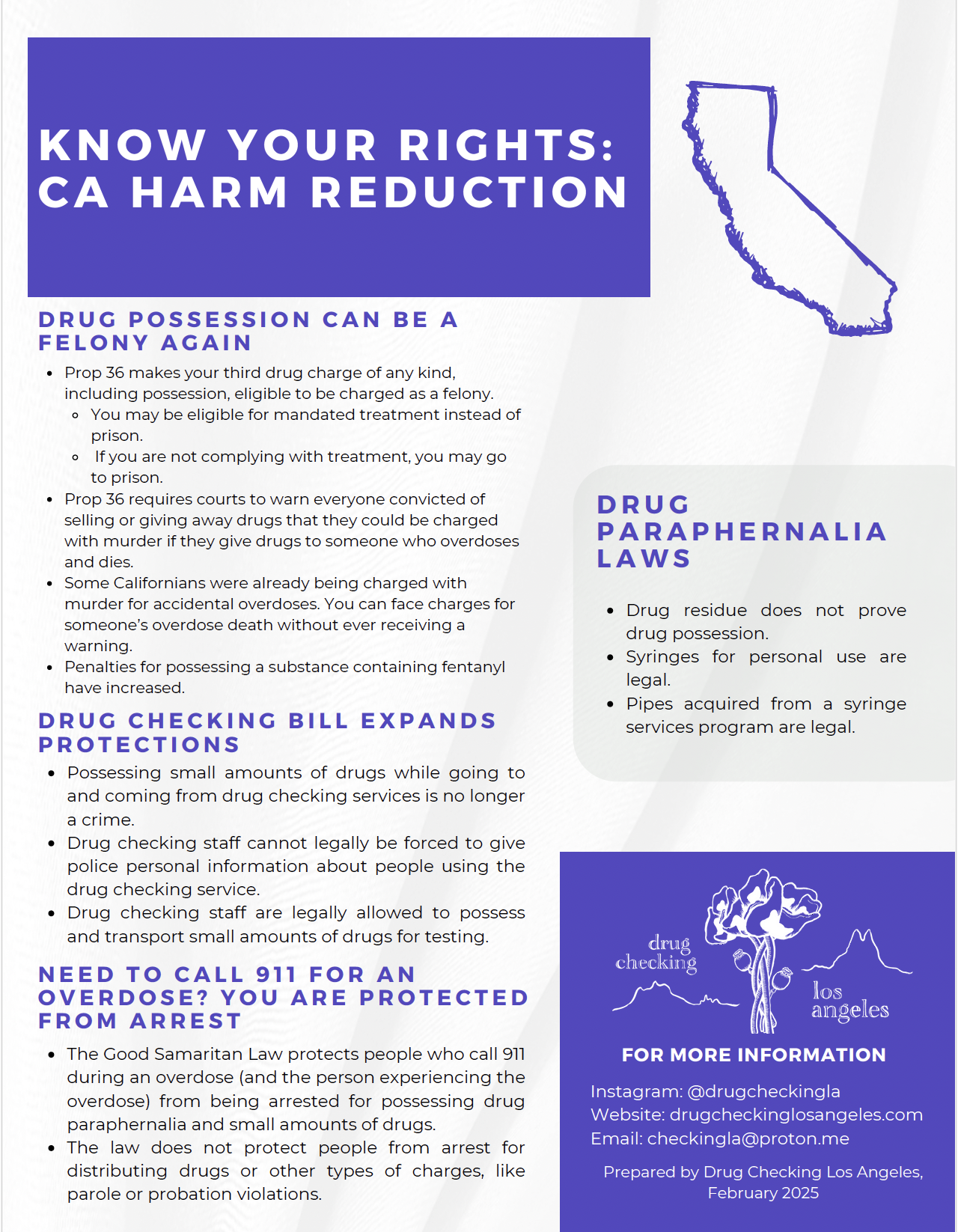 KNOW YOUR RIGHTS: CA HARM REDUCTION

DRUG POSSESSION CAN BE A FELONY AGAIN

- Prop 36 makes your third drug charge of any kind, including possession, eligible to be charged as a felony.
  - You may be eligible for mandated treatment instead of prison.
  - If you are not complying with treatment, you may go to prison.
- Prop 36 requires courts to warn everyone convicted of selling or giving away drugs that they could be charged with murder if they give drugs to someone who overdoses and dies.
- Some Californians were already being charged with murder for accidental overdoses. You can face charges for someone's overdose death without ever receiving a warning.
- Penalties for possessing a substance containing fentanyl have increased.

DRUG CHECKING BILL EXPANDS PROTECTIONS

- Possessing small amounts of drugs while going to and coming from drug checking services is no longer a crime.
- Drug checking staff cannot legally be forced to give police personal information about people using the drug checking service.
- Drug checking staff are legally allowed to possess and transport small amounts of drugs for testing.

NEED TO CALL 911 FOR AN OVERDOSE? YOU ARE PROTECTED FROM ARREST

- The Good Samaritan Law protects people who call 911 during an overdose (and the person experiencing the overdose) from being arrested for possessing drug paraphernalia and small amounts of drugs.
- The law does not protect people from arrest for distributing drugs or other types of charges, like parole or probation violations.

DRUG PARAPHERNALIA LAWS

- Drug residue does not prove drug possession.
- Syringes for personal use are legal.
- Pipes acquired from a syringe services program are legal.

drug checking los angeles

FOR MORE INFORMATION

Instagram: @drugcheckingla
Website: drugcheckinglosangeles.com
Email: checkingla@proton.me

Prepared by Drug Checking Los Angeles, February 2025